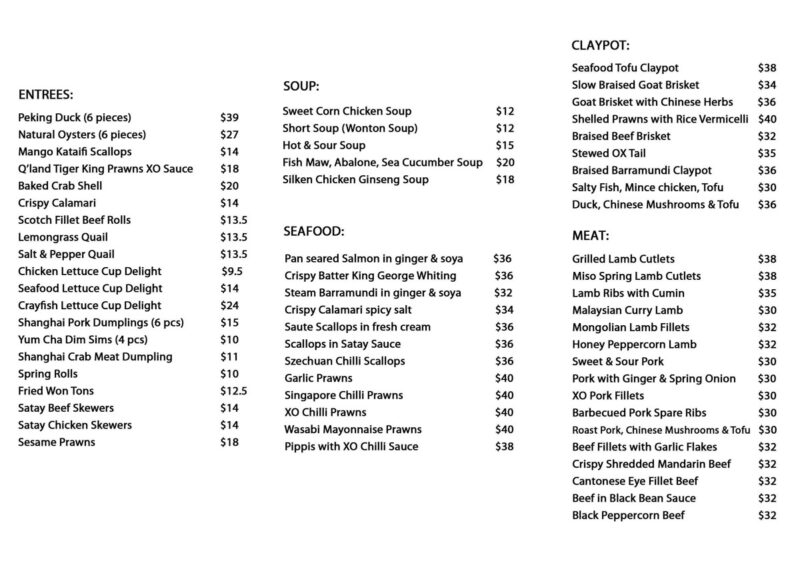 ENTREES:
Peking Duck (6 pieces) $39
Natural Oysters (6 pieces) $27
Mango Kataifi Scallops $14
Q'land Tiger King Prawns XO Sauce $18
Baked Crab Shell $20
Crispy Calamari $14
Scotch Fillet Beef Rolls $13.5
Lemongrass Quail $13.5
Salt & Pepper Quail $13.5
Chicken Lettuce Cup Delight $9.5
Seafood Lettuce Cup Delight $14
Crayfish Lettuce Cup Delight $24
Shanghai Pork Dumplings (6 pcs) $15
Yum Cha Dim Sims (4 pcs) $10
Shanghai Crab Meat Dumpling $11
Spring Rolls $10
Fried Won Tons $12.5
Satay Beef Skewers $14
Satay Chicken Skewers $14
Sesame Prawns $18

SOUP:
Sweet Corn Chicken Soup $12
Short Soup (Wonton Soup) $12
Hot & Sour Soup $15
Fish Maw, Abalone, Sea Cucumber Soup $20
Silken Chicken Ginseng Soup $18

SEAFOOD:
Pan seared Salmon in ginger & soya $36
Crispy Batter King George Whiting $36
Steam Barramundi in ginger & soya $32
Crispy Calamari spicy salt $34
Saute Scallops in fresh cream $36
Scallops in Satay Sauce $36
Szechuan Chilli Scallops $36
Garlic Prawns $40
Singapore Chilli Prawns $40
XO Chilli Prawns $40
Wasabi Mayonnaise Prawns $40
Pippis with XO Chilli Sauce $38

CLAYPOT:
Seafood Tofu Claypot $38
Slow Braised Goat Brisket $34
Goat Brisket with Chinese Herbs $36
Shelled Prawns with Rice Vermicelli $40
Braised Beef Brisket $32
Stewed OX Tail $35
Braised Barramundi Claypot $36
Salty Fish, Mince chicken, Tofu $30
Duck, Chinese Mushrooms & Tofu $36

MEAT:
Grilled Lamb Cutlets $38
Miso Spring Lamb Cutlets $38
Lamb Ribs with Cumin $35
Malaysian Curry Lamb $30
Mongolian Lamb Fillets $32
Honey Peppercorn Lamb $32
Sweet & Sour Pork $30
Pork with Ginger & Spring Onion $30
XO Pork Fillets $30
Barbecued Pork Spare Ribs $30
Roast Pork, Chinese Mushrooms & Tofu $30
Beef Fillets with Garlic Flakes $32
Crispy Shredded Mandarin Beef $32
Cantonese Eye Fillet Beef $32
Beef in Black Bean Sauce $32
Black Peppercorn Beef $32